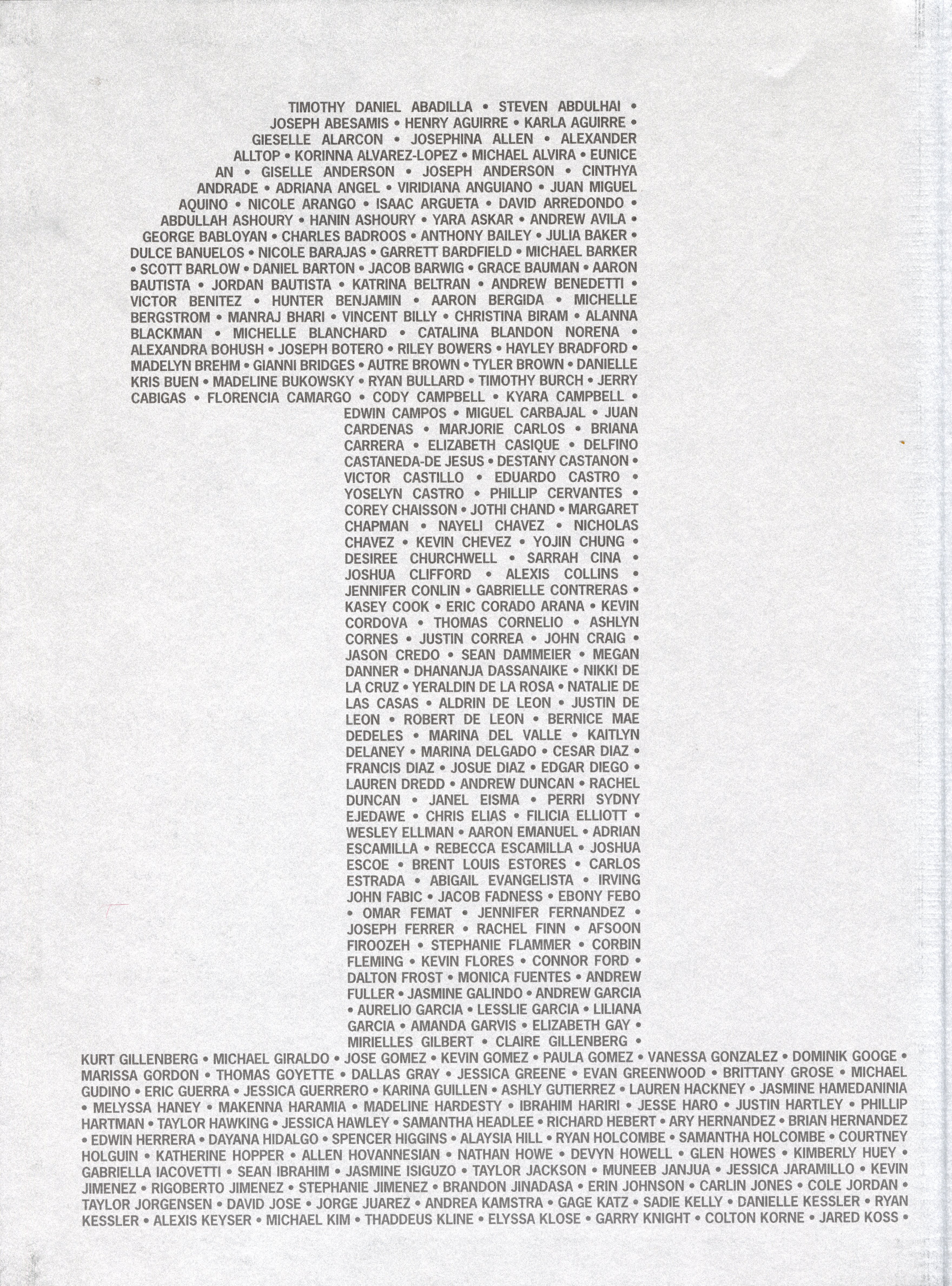 TIMOTHY DANIEL ABADILLA • STEVEN ABDULHAI • JOSEPH ABESAMIS • HENRY AGUIRRE • KARLA AGUIRRE • GIESELLE ALARCON • JOSEPHINA ALLEN • ALEXANDER ALLTOP • KORINNA ALVAREZ-LOPEZ • MICHAEL ALVIRA • EUNICE AN • GISELLE ANDERSON • JOSEPH ANDERSON • CINTHYA ANDRADE • ADRIANA ANGEL • VIRIDIANA ANGUIANO • JUAN MIGUEL AQUINO • NICOLE ARANGO • ISAAC ARGUETA • DAVID ARREDONDO • ABDULLAH ASHOURY • HANIN ASHOURY • YARA ASKAR • ANDREW AVILA • GEORGE BABLOYAN • CHARLES BADROOS • ANTHONY BAILEY • JULIA BAKER • DULCE BANUELOS • NICOLE BARAJAS • GARRETT BARDFIELD • MICHAEL BARKER • SCOTT BARLOW • DANIEL BARTON • JACOB BARWIG • GRACE BAUMAN • AARON BAUTISTA • JORDAN BAUTISTA • KATRINA BELTRAN • ANDREW BENEDETTI • VICTOR BENITEZ • HUNTER BENJAMIN • AARON BERGIDA • MICHELLE BERGSTROM • MANRAJ BHARI • VINCENT BILLY • CHRISTINA BIRAM • ALANNA BLACKMAN • MICHELLE BLANCHARD • CATALINA BLANDON NORENA • ALEXANDRA BOHUSH • JOSEPH BOTERO • RILEY BOWERS • HAYLEY BRADFORD • MADELYN BREHM • GIANNI BRIDGES • AUTRE BROWN • TYLER BROWN • DANIELLE KRIS BUEN • MADELINE BUKOWSKY • RYAN BULLARD • TIMOTHY BURCH • JERRY CABIGAS • FLORENCIA CAMARGO • CODY CAMPBELL • KYARA CAMPBELL • EDWIN CAMPOS • MIGUEL CARBAJAL • JUAN CARDENAS • MARJORIE CARLOS • BRIANA CARRERA • ELIZABETH CASIQUE • DELFINO CASTANEDA-DE JESUS • DESTANY CASTANON • VICTOR CASTILLO • EDUARDO CASTRO • YOSELYN CASTRO • PHILLIP CERVANTES • COREY CHAISSON • JOTHI CHAND • MARGARET CHAPMAN • NAYELI CHAVEZ • NICHOLAS CHAVEZ • KEVIN CHEVEZ • YOJIN CHUNG • DESIREE CHURCHWELL • SARRAH CINA • JOSHUA CLIFFORD • ALEXIS COLLINS • JENNIFER CONLIN • GABRIELLE CONTRERAS • KASEY COOK • ERIC CORADO ARANA • KEVIN CORDOVA • THOMAS CORNELIO • ASHLYN CORNES • JUSTIN CORREA • JOHN CRAIG • JASON CREDO • SEAN DAMMEIER • MEGAN DANNER • DHANANJA DASSANAIKE • NIKKI DE LA CRUZ • YERALDIN DE LA ROSA • NATALIE DE LAS CASAS • ALDRIN DE LEON • JUSTIN DE LEON • ROBERT DE LEON • BERNICE MAE DEDELES • MARINA DEL VALLE • KAITLYN DELANEY • MARINA DELGADO • CESAR DIAZ • FRANCIS DIAZ • JOSUE DIAZ • EDGAR DIEGO • LAUREN DREDD • ANDREW DUNCAN • RACHEL DUNCAN • JANEL EISMA • PERRI SYDNY EJEDAWE • CHRIS ELIAS • FILICIA ELLIOTT • WESLEY ELLMAN • AARON EMANUEL • ADRIAN ESCAMILLA • REBECCA ESCAMILLA • JOSHUA ESCOE • BRENT LOUIS ESTORES • CARLOS ESTRADA • ABIGAIL EVANGELISTA • IRVING JOHN FABIC • JACOB FADNESS • EBONY FEBO • OMAR FEMAT • JENNIFER FERNANDEZ • JOSEPH FERRER • RACHEL FINN • AFSOON FIROOZEH • STEPHANIE FLAMMER • CORBIN FLEMING • KEVIN FLORES • CONNOR FORD • DALTON FROST • MONICA FUENTES • ANDREW FULLER • JASMINE GALINDO • ANDREW GARCIA • AURELIO GARCIA • LESSLIE GARCIA • LILIANA GARCIA • AMANDA GARVIS • ELIZABETH GAY • MIRIELLES GILBERT • CLAIRE GILLENBERG • KURT GILLENBERG • MICHAEL GIRALDO • JOSE GOMEZ • KEVIN GOMEZ • PAULA GOMEZ • VANESSA GONZALEZ • DOMINIK GOOGE • MARISSA GORDON • THOMAS GOYETTE • DALLAS GRAY • JESSICA GREENE • EVAN GREENWOOD • BRITTANY GROSE • MICHAEL GUDINO • ERIC GUERRA • JESSICA GUERRERO • KARINA GUILLEN • ASHLY GUTIERREZ • LAUREN HACKNEY • JASMINE HAMEDANINIA • MELYSSA HANEY • MAKENNA HARAMIA • MADELINE HARDESTY • IBRAHIM HARIRI • JESSE HARO • JUSTIN HARTLEY • PHILLIP HARTMAN • TAYLOR HAWKING • JESSICA HAWLEY • SAMANTHA HEADLEE • RICHARD HEBERT • ARY HERNANDEZ • BRIAN HERNANDEZ • EDWIN HERRERA • DAYANA HIDALGO • SPENCER HIGGINS • ALAYSIA HILL • RYAN HOLCOMBE • SAMANTHA HOLCOMBE • COURTNEY HOLGUIN • KATHERINE HOPPER • ALLEN HOVANNESIAN • NATHAN HOWE • DEVYN HOWELL • GLEN HOWES • KIMBERLY HUEY • GABRIELLA IACOVETTI • SEAN IBRAHIM • JASMINE ISIGUZO • TAYLOR JACKSON • MUNEEB JANJUA • JESSICA JARAMILLO • KEVIN JIMENEZ • RIGOBERTO JIMENEZ • STEPHANIE JIMENEZ • BRANDON JINADASA • ERIN JOHNSON • CARLIN JONES • COLE JORDAN • TAYLOR JORGENSEN • DAVID JOSE • JORGE JUAREZ • ANDREA KAMSTRA • GAGE KATZ • SADIE KELLY • DANIELLE KESSLER • RYAN KESSLER • ALEXIS KEYSER • MICHAEL KIM • THADDEUS KLINE • ELYSSA KLOSE • GARRY KNIGHT • COLTON KORNE • JARED KOSS •